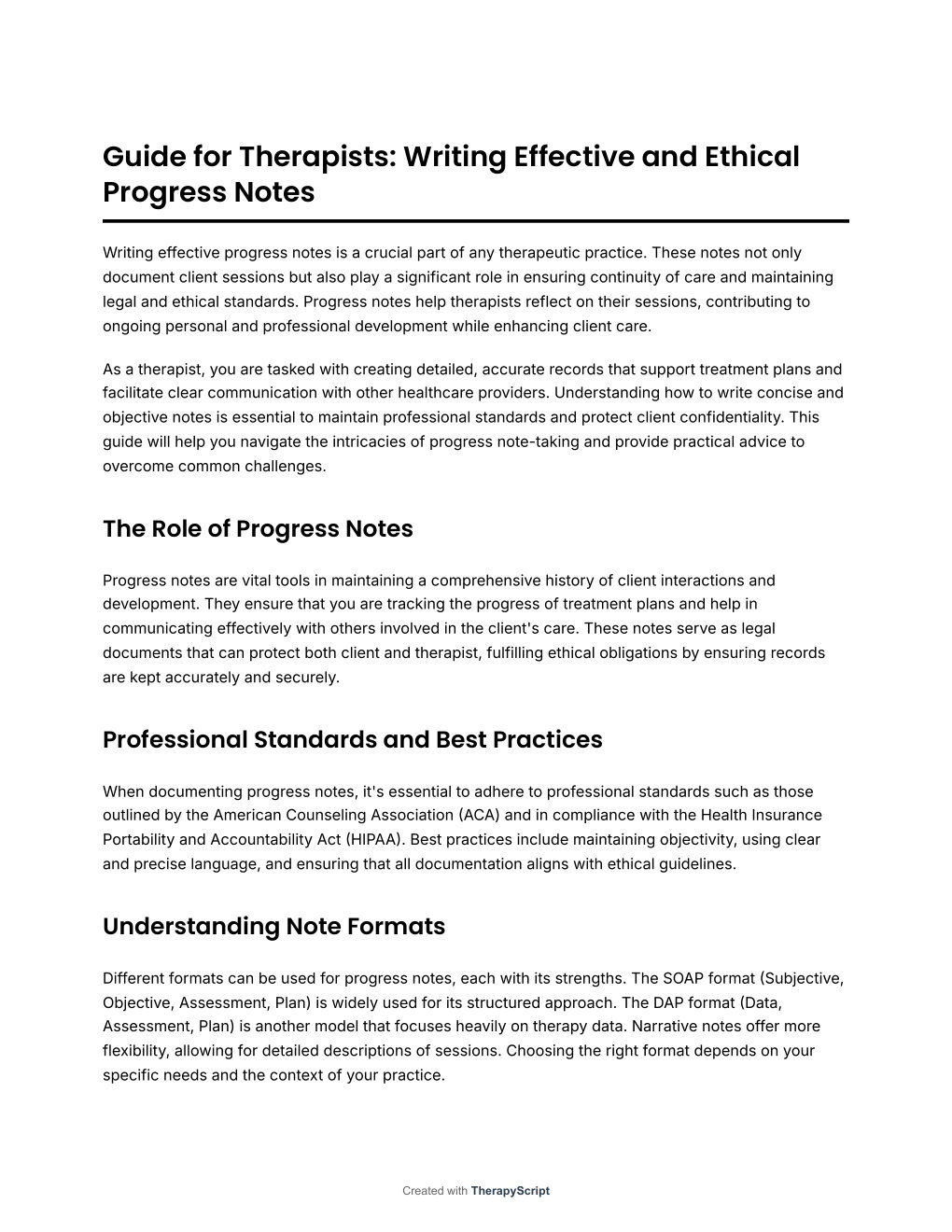 Guide for Therapists: Writing Effective and Ethical Progress Notes

Writing effective progress notes is a crucial part of any therapeutic practice. These notes not only document client sessions but also play a significant role in ensuring continuity of care and maintaining legal and ethical standards. Progress notes help therapists reflect on their sessions, contributing to ongoing personal and professional development while enhancing client care.

As a therapist, you are tasked with creating detailed, accurate records that support treatment plans and facilitate clear communication with other healthcare providers. Understanding how to write concise and objective notes is essential to maintain professional standards and protect client confidentiality. This guide will help you navigate the intricacies of progress note-taking and provide practical advice to overcome common challenges.

The Role of Progress Notes

Progress notes are vital tools in maintaining a comprehensive history of client interactions and development. They ensure that you are tracking the progress of treatment plans and help in communicating effectively with others involved in the client's care. These notes serve as legal documents that can protect both client and therapist, fulfilling ethical obligations by ensuring records are kept accurately and securely.

Professional Standards and Best Practices

When documenting progress notes, it's essential to adhere to professional standards such as those outlined by the American Counseling Association (ACA) and in compliance with the Health Insurance Portability and Accountability Act (HIPAA). Best practices include maintaining objectivity, using clear and precise language, and ensuring that all documentation aligns with ethical guidelines.

Understanding Note Formats

Different formats can be used for progress notes, each with its strengths. The SOAP format (Subjective, Objective, Assessment, Plan) is widely used for its structured approach. The DAP format (Data, Assessment, Plan) is another model that focuses heavily on therapy data. Narrative notes offer more flexibility, allowing for detailed descriptions of sessions. Choosing the right format depends on your specific needs and the context of your practice.

Created with TherapyScript